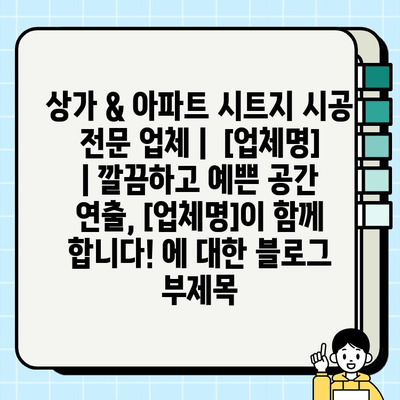 상가 & 아파트 시트지 시공 전문 업체 | [업체명] | 깔끔하고 예쁜 공간 연출, [업체명]이 함께 합니다! 에 대한 블로그 부제목